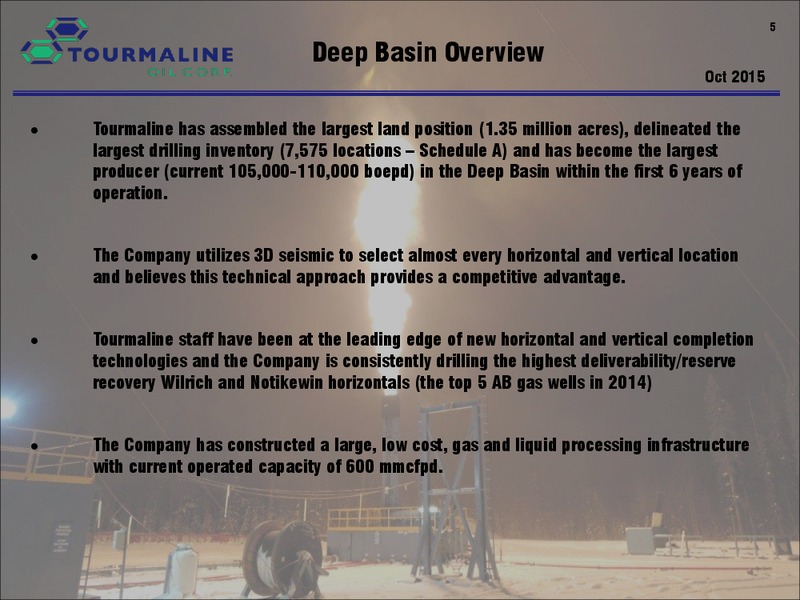 TOURMALINE
OIL CORP.

Deep Basin Overview

5

Oct 2015

• Tourmaline has assembled the largest land position (1.35 million acres), delineated the largest drilling inventory (7,575 locations – Schedule A) and has become the largest producer (current 105,000-110,000 boepd) in the Deep Basin within the first 6 years of operation.

• The Company utilizes 3D seismic to select almost every horizontal and vertical location and believes this technical approach provides a competitive advantage.

• Tourmaline staff have been at the leading edge of new horizontal and vertical completion technologies and the Company is consistently drilling the highest deliverability/reserve recovery Wilrich and Notikewin horizontals (the top 5 AB gas wells in 2014)

• The Company has constructed a large, low cost, gas and liquid processing infrastructure with current operated capacity of 600 mmcfpd.